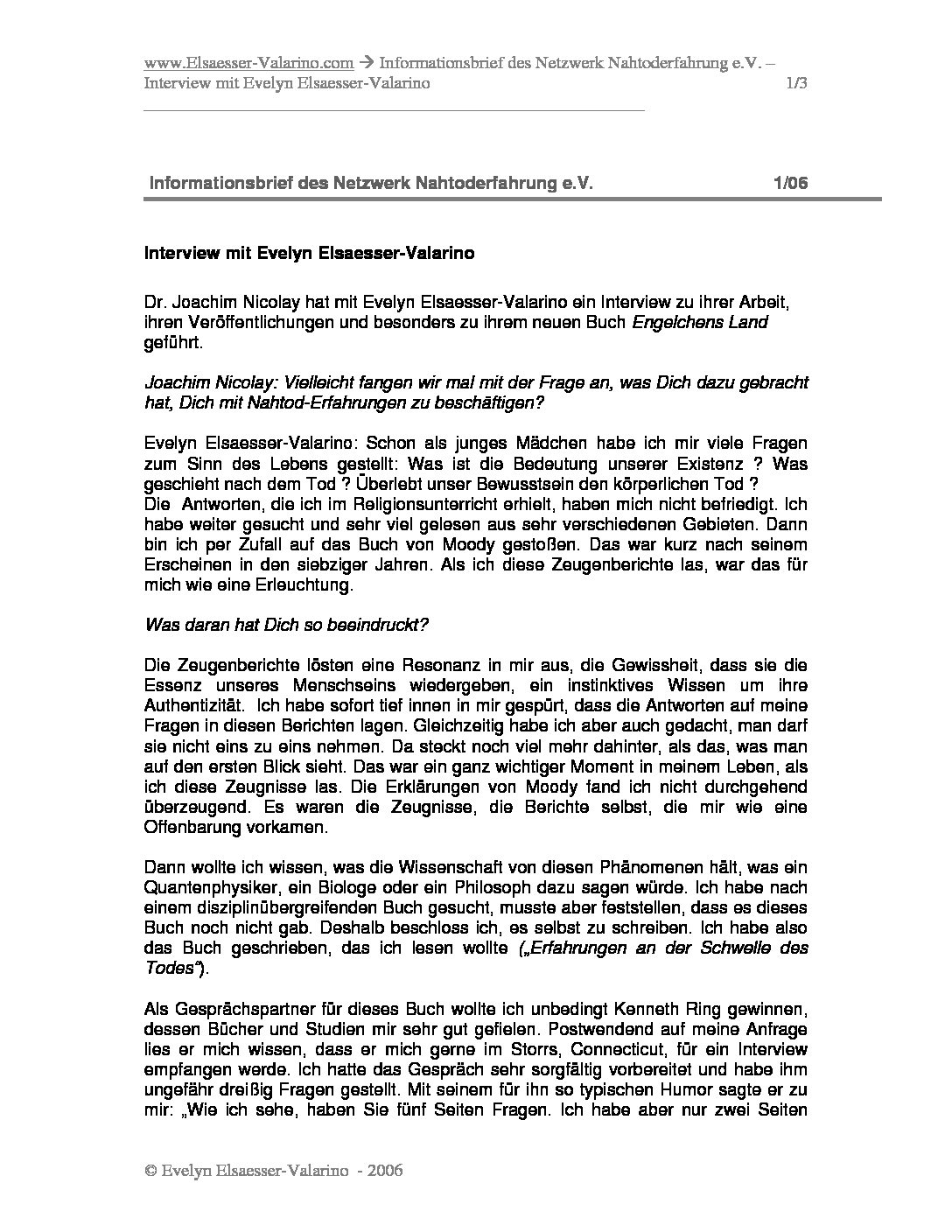 www.Elsaesser-Valarino.com → Informationsbrief des Netzwerk Nahtoderfahrung e.V. – Interview mit Evelyn Elsaesser-Valarino 1/3

Informationsbrief des Netzwerk Nahtoderfahrung e.V. 1/06

Interview mit Evelyn Elsaesser-Valarino

Dr. Joachim Nicolay hat mit Evelyn Elsaesser-Valarino ein Interview zu ihrer Arbeit, ihren Veröffentlichungen und besonders zu ihrem neuen Buch Engelchens Land geführt.

Joachim Nicolay: Vielleicht fangen wir mal mit der Frage an, was Dich dazu gebracht hat, Dich mit Nahtod-Erfahrungen zu beschäftigen?

Evelyn Elsaesser-Valarino: Schon als junges Mädchen habe ich mir viele Fragen zum Sinn des Lebens gestellt: Was ist die Bedeutung unserer Existenz ? Was geschieht nach dem Tod ? Überlebt unser Bewusstsein den körperlichen Tod ?
Die Antworten, die ich im Religionsunterricht erhielt, haben mich nicht befriedigt. Ich habe weiter gesucht und sehr viel gelesen aus sehr verschiedenen Gebieten. Dann bin ich per Zufall auf das Buch von Moody gestoßen. Das war kurz nach seinem Erscheinen in den siebziger Jahren. Als ich diese Zeugenberichte las, war das für mich wie eine Erleuchtung.

Was daran hat Dich so beeindruckt?

Die Zeugenberichte lösten eine Resonanz in mir aus, die Gewissheit, dass sie die Essenz unseres Menschseins wiedergeben, ein instinktives Wissen um ihre Authentizität. Ich habe sofort tief innen in mir gespürt, dass die Antworten auf meine Fragen in diesen Berichten lagen. Gleichzeitig habe ich aber auch gedacht, man darf sie nicht eins zu eins nehmen. Da steckt noch viel mehr dahinter, als das, was man auf den ersten Blick sieht. Das war ein ganz wichtiger Moment in meinem Leben, als ich diese Zeugnisse las. Die Erklärungen von Moody fand ich nicht durchgehend überzeugend. Es waren die Zeugnisse, die Berichte selbst, die mir wie eine Offenbarung vorkamen.

Dann wollte ich wissen, was die Wissenschaft von diesen Phänomenen hält, was ein Quantenphysiker, ein Biologe oder ein Philosoph dazu sagen würde. Ich habe nach einem disziplinübergreifenden Buch gesucht, musste aber feststellen, dass es dieses Buch noch nicht gab. Deshalb beschloss ich, es selbst zu schreiben. Ich habe also das Buch geschrieben, das ich lesen wollte („Erfahrungen an der Schwelle des Todes“).

Als Gesprächspartner für dieses Buch wollte ich unbedingt Kenneth Ring gewinnen, dessen Bücher und Studien mir sehr gut gefielen. Postwendend auf meine Anfrage lies er mich wissen, dass er mich gerne im Storrs, Connecticut, für ein Interview empfangen werde. Ich hatte das Gespräch sehr sorgfältig vorbereitet und habe ihm ungefähr dreißig Fragen gestellt. Mit seinem für ihn so typischen Humor sagte er zu mir: „Wie ich sehe, haben Sie fünf Seiten Fragen. Ich habe aber nur zwei Seiten

© Evelyn Elsaesser-Valarino - 2006